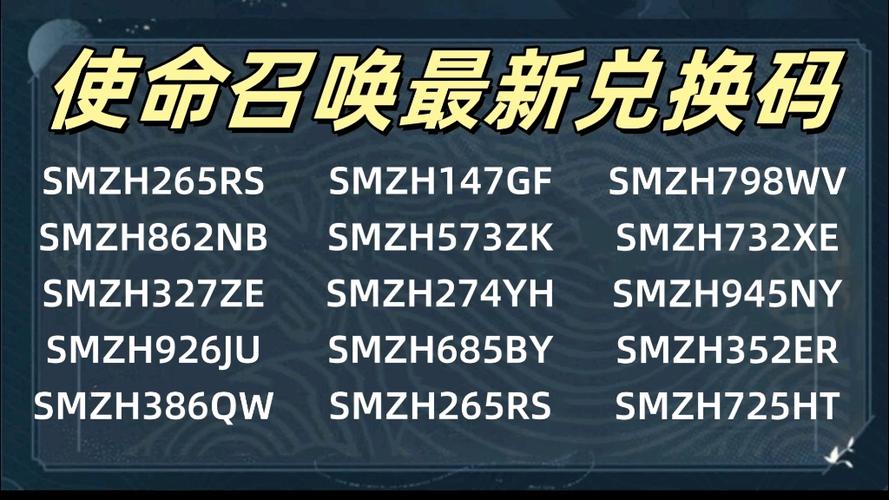 使命召唤最新兑换码

SMZH265RS
SMZH862NB
SMZH327ZE
SMZH926JU
SMZH386QW

SMZH147GF
SMZH573ZK
SMZH274YH
SMZH685BY
SMZH265RS

SMZH798WV
SMZH732XE
SMZH945NY
SMZH352ER
SMZH725HT